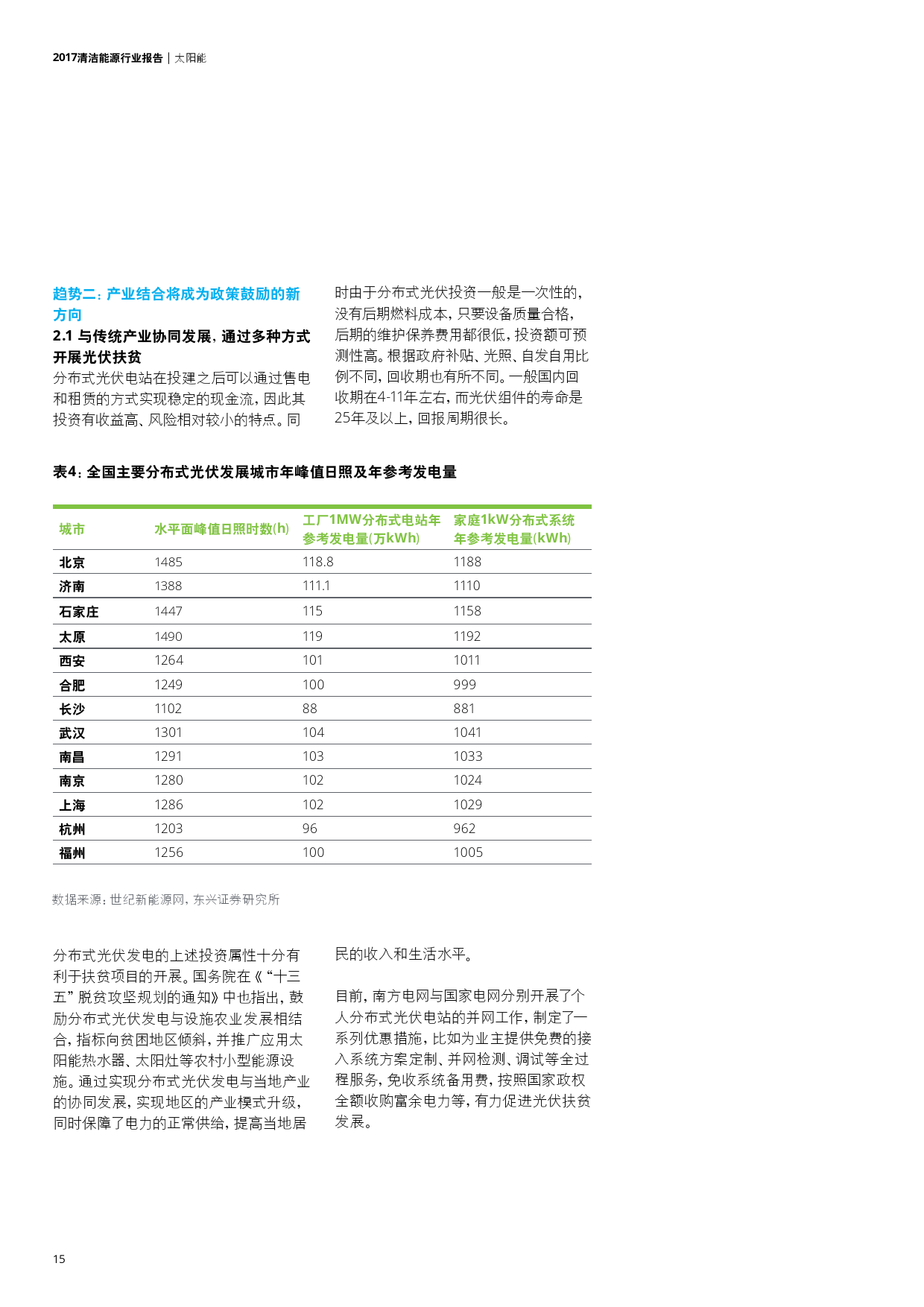 2017清洁能源行业报告 | 太阳能

趋势二：产业结合将成为政策鼓励的新方向

2.1 与传统产业协同发展，通过多种方式开展光伏扶贫

分布式光伏电站在投建之后可以通过售电和租赁的方式实现稳定的现金流，因此其投资有收益高、风险相对较小的特点。同时由于分布式光伏投资一般是一次性的，没有后期燃料成本，只要设备质量合格，后期的维护保养费用都很低，投资额可预测性高。根据政府补贴、光照、自发自用比例不同，回收期也有所不同。一般国内回收期在4-11年左右，而光伏组件的寿命是25年及以上，回报周期很长。

表4：全国主要分布式光伏发展城市年峰值日照及年参考发电量

| 城市 | 水平面峰值日照时数(h) | 工厂1MW分布式电站年参考发电量(万kWh) | 家庭1kW分布式系统年参考发电量(kWh) |
|---|---|---|---|
| 北京 | 1485 | 118.8 | 1188 |
| 济南 | 1388 | 111.1 | 1110 |
| 石家庄 | 1447 | 115 | 1158 |
| 太原 | 1490 | 119 | 1192 |
| 西安 | 1264 | 101 | 1011 |
| 合肥 | 1249 | 100 | 999 |
| 长沙 | 1102 | 88 | 881 |
| 武汉 | 1301 | 104 | 1041 |
| 南昌 | 1291 | 103 | 1033 |
| 南京 | 1280 | 102 | 1024 |
| 上海 | 1286 | 102 | 1029 |
| 杭州 | 1203 | 96 | 962 |
| 福州 | 1256 | 100 | 1005 |

数据来源：世纪新能源网，东兴证券研究所

分布式光伏发电的上述投资属性十分有利于扶贫项目的开展。国务院在《“十三五”脱贫攻坚规划的通知》中也指出，鼓励分布式光伏发电与设施农业发展相结合，指标向贫困地区倾斜，并推广应用太阳能热水器、太阳灶等农村小型能源设施。通过实现分布式光伏发电与当地产业的协同发展，实现地区的产业模式升级，同时保障了电力的正常供给，提高当地居民的收入和生活水平。

目前，南方电网与国家电网分别开展了个人分布式光伏电站的并网工作，制定了一系列优惠措施，比如为业主提供免费的接入系统方案定制、并网检测、调试等全过程服务，免收系统备用费，按照国家政权全额收购富余电力等，有力促进光伏扶贫发展。

15